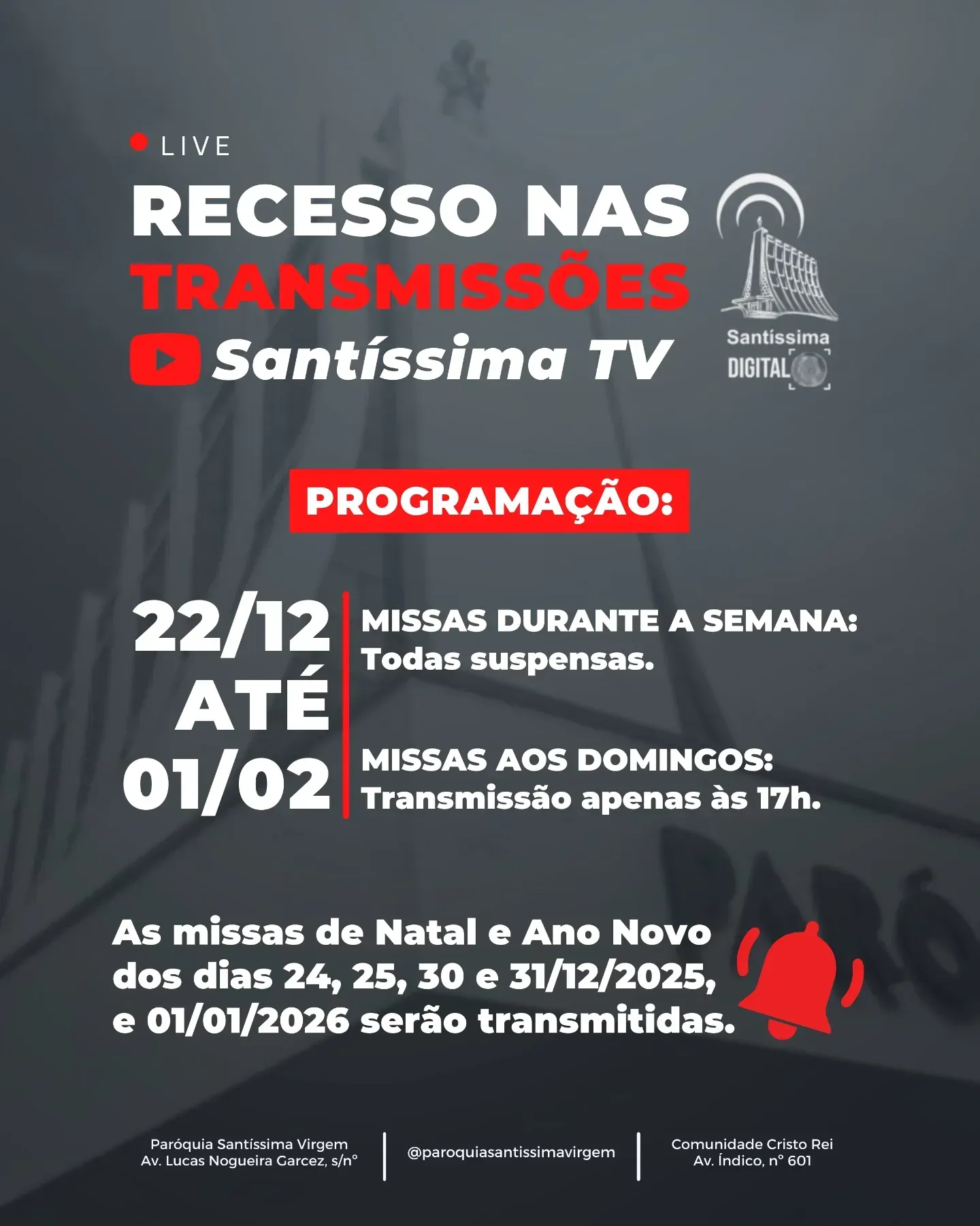 LIVE

RECESSO NAS TRANSMISSÕES

Santíssima TV

Santíssima DIGITAL

PROGRAMAÇÃO:

22/12 ATÉ 01/02

MISSAS DURANTE A SEMANA: Todas suspensas.

MISSAS AOS DOMINGOS: Transmissão apenas às 17h.

As missas de Natal e Ano Novo dos dias 24, 25, 30 e 31/12/2025, e 01/01/2026 serão transmitidas.

Paróquia Santíssima Virgem
Av. Lucas Nogueira Garcez, s/n°

@paroquiasantissimavirgem

Comunidade Cristo Rei
Av. Índico, n° 601